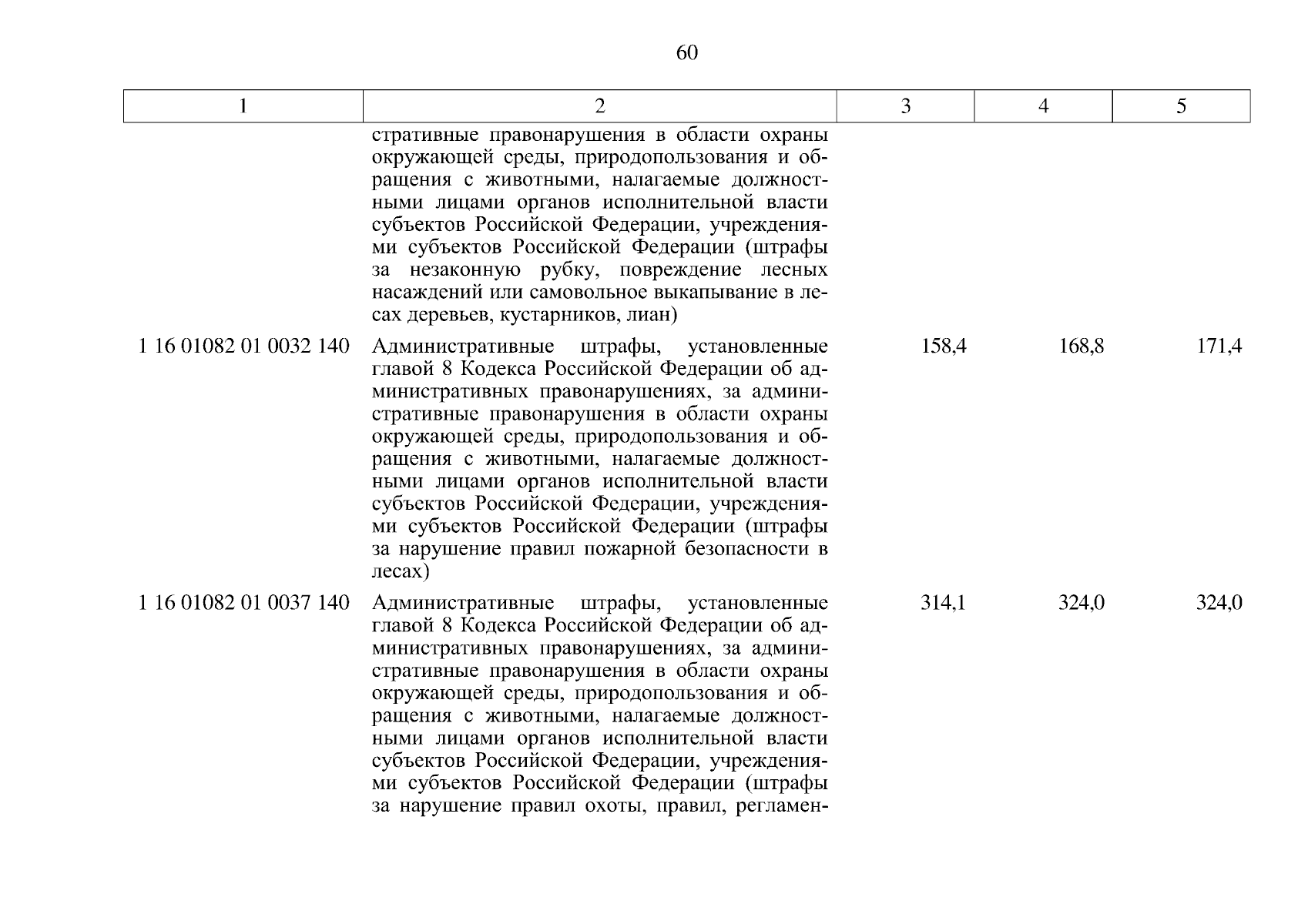 60

| 1 | 2 | 3 | 4 | 5 |
|---|---|---|---|---|
| | стративные правонарушения в области охраны окружающей среды, природопользования и обращения с животными, налагаемые должностными лицами органов исполнительной власти субъектов Российской Федерации, учреждениями субъектов Российской Федерации (штрафы за незаконную рубку, повреждение лесных насаждений или самовольное выкапывание в лесах деревьев, кустарников, лиан) | | | |
| 1 16 01082 01 0032 140 | Административные штрафы, установленные главой 8 Кодекса Российской Федерации об административных правонарушениях, за административные правонарушения в области охраны окружающей среды, природопользования и обращения с животными, налагаемые должностными лицами органов исполнительной власти субъектов Российской Федерации, учреждениями субъектов Российской Федерации (штрафы за нарушение правил пожарной безопасности в лесах) | 158,4 | 168,8 | 171,4 |
| 1 16 01082 01 0037 140 | Административные штрафы, установленные главой 8 Кодекса Российской Федерации об административных правонарушениях, за административные правонарушения в области охраны окружающей среды, природопользования и обращения с животными, налагаемые должностными лицами органов исполнительной власти субъектов Российской Федерации, учреждениями субъектов Российской Федерации (штрафы за нарушение правил охоты, правил, регламен- | 314,1 | 324,0 | 324,0 |